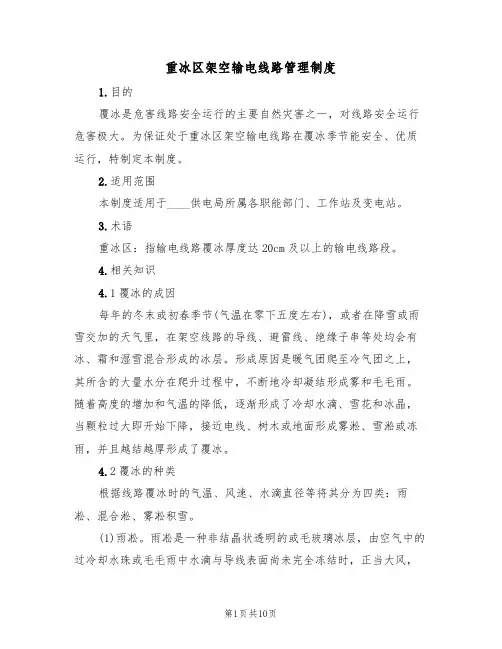 重冰区架空输电线路管理制度

1.目的

覆冰是危害线路安全运行的主要自然灾害之一，对线路安全运行危害极大。为保证处于重冰区架空输电线路在覆冰季节能安全、优质运行，特制定本制度。

2.适用范围

本制度适用于____供电局所属各职能部门、工作站及变电站。

3.术语

重冰区：指输电线路覆冰厚度达20cm及以上的输电线路段。

4.相关知识

4.1覆冰的成因

每年的冬末或初春季节(气温在零下五度左右)，或者在降雪或雨雪交加的天气里，在架空线路的导线、避雷线、绝缘子串等处均会有冰、霜和湿雪混合形成的冰层。形成原因是暖气团爬至冷气团之上，其所含的大量水分在爬升过程中，不断地冷却凝结形成雾和毛毛雨。随着高度的增加和气温的降低，逐渐形成了冷却水滴、雪花和冰晶，当颗粒过大即开始下降，接近电线、树木或地面形成雾凇、雪凇或冻雨，并且越结越厚形成了覆冰。

4.2覆冰的种类

根据线路覆冰时的气温、风速、水滴直径等将其分为四类：雨凇、混合凇、雾凇积雪。

(1)雨凇。雨凇是一种非结晶状透明的或毛玻璃冰层，由空气中的过冷却水珠或毛毛雨中水滴与导线表面尚未完全冻结时，正当大风，

第1页共10页